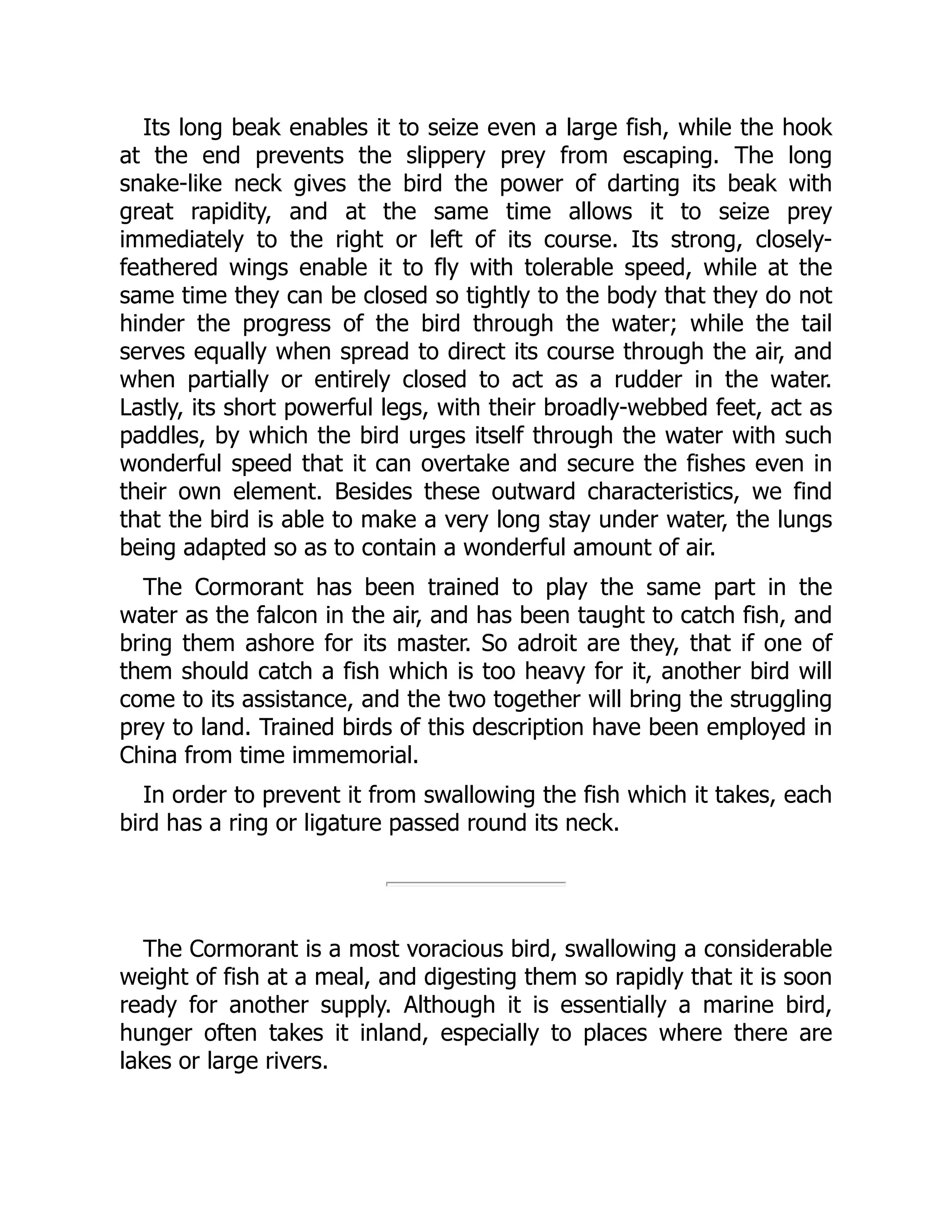 Its long beak enables it to seize even a large fish, while the hook at the end prevents the slippery prey from escaping. The long snake-like neck gives the bird the power of darting its beak with great rapidity, and at the same time allows it to seize prey immediately to the right or left of its course. Its strong, closely-feathered wings enable it to fly with tolerable speed, while at the same time they can be closed so tightly to the body that they do not hinder the progress of the bird through the water; while the tail serves equally when spread to direct its course through the air, and when partially or entirely closed to act as a rudder in the water. Lastly, its short powerful legs, with their broadly-webbed feet, act as paddles, by which the bird urges itself through the water with such wonderful speed that it can overtake and secure the fishes even in their own element. Besides these outward characteristics, we find that the bird is able to make a very long stay under water, the lungs being adapted so as to contain a wonderful amount of air.

The Cormorant has been trained to play the same part in the water as the falcon in the air, and has been taught to catch fish, and bring them ashore for its master. So adroit are they, that if one of them should catch a fish which is too heavy for it, another bird will come to its assistance, and the two together will bring the struggling prey to land. Trained birds of this description have been employed in China from time immemorial.

In order to prevent it from swallowing the fish which it takes, each bird has a ring or ligature passed round its neck.

The Cormorant is a most voracious bird, swallowing a considerable weight of fish at a meal, and digesting them so rapidly that it is soon ready for another supply. Although it is essentially a marine bird, hunger often takes it inland, especially to places where there are lakes or large rivers.